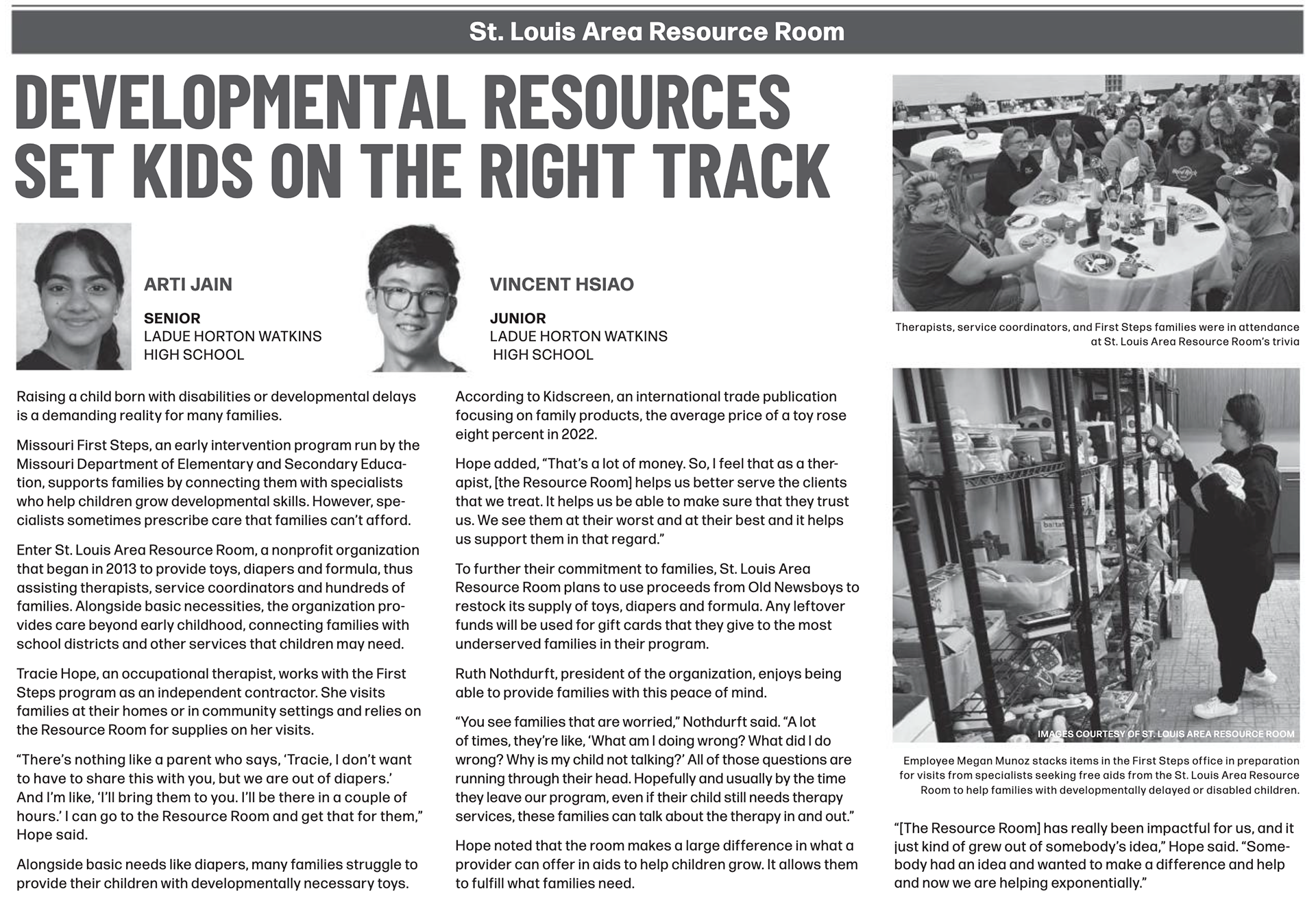 St. Louis Area Resource Room

DEVELOPMENTAL RESOURCES SET KIDS ON THE RIGHT TRACK

ARTI JAIN

SENIOR
LADUE HORTON WATKINS HIGH SCHOOL

VINCENT HSIAO

JUNIOR
LADUE HORTON WATKINS HIGH SCHOOL

Raising a child born with disabilities or developmental delays is a demanding reality for many families.

Missouri First Steps, an early intervention program run by the Missouri Department of Elementary and Secondary Education, supports families by connecting them with specialists who help children grow developmental skills. However, specialists sometimes prescribe care that families can't afford.

Enter St. Louis Area Resource Room, a nonprofit organization that began in 2013 to provide toys, diapers and formula, thus assisting therapists, service coordinators and hundreds of families. Alongside basic necessities, the organization provides care beyond early childhood, connecting families with school districts and other services that children may need.

Tracie Hope, an occupational therapist, works with the First Steps program as an independent contractor. She visits families at their homes or in community settings and relies on the Resource Room for supplies on her visits.

"There's nothing like a parent who says, 'Tracie, I don't want to have to share this with you, but we are out of diapers.' And I'm like, 'I'll bring them to you. I'll be there in a couple of hours.' I can go to the Resource Room and get that for them," Hope said.

Alongside basic needs like diapers, many families struggle to provide their children with developmentally necessary toys.

According to Kidscreen, an international trade publication focusing on family products, the average price of a toy rose eight percent in 2022.

Hope added, "That's a lot of money. So, I feel that as a therapist, [the Resource Room] helps us better serve the clients that we treat. It helps us be able to make sure that they trust us. We see them at their worst and at their best and it helps us support them in that regard."

To further their commitment to families, St. Louis Area Resource Room plans to use proceeds from Old Newsboys to restock its supply of toys, diapers and formula. Any leftover funds will be used for gift cards that they give to the most underserved families in their program.

Ruth Nothdurft, president of the organization, enjoys being able to provide families with this peace of mind.

"You see families that are worried," Nothdurft said. "A lot of times, they're like, 'What am I doing wrong? What did I do wrong? Why is my child not talking?' All of those questions are running through their head. Hopefully and usually by the time they leave our program, even if their child still needs therapy services, these families can talk about the therapy in and out."

Hope noted that the room makes a large difference in what a provider can offer in aids to help children grow. It allows them to fulfill what families need.

Therapists, service coordinators, and First Steps families were in attendance at St. Louis Area Resource Room's trivia

IMAGES COURTESY OF ST. LOUIS AREA RESOURCE ROOM

Employee Megan Munoz stacks items in the First Steps office in preparation for visits from specialists seeking free aids from the St. Louis Area Resource Room to help families with developmentally delayed or disabled children.

"[The Resource Room] has really been impactful for us, and it just kind of grew out of somebody's idea," Hope said. "Somebody had an idea and wanted to make a difference and help and now we are helping exponentially."